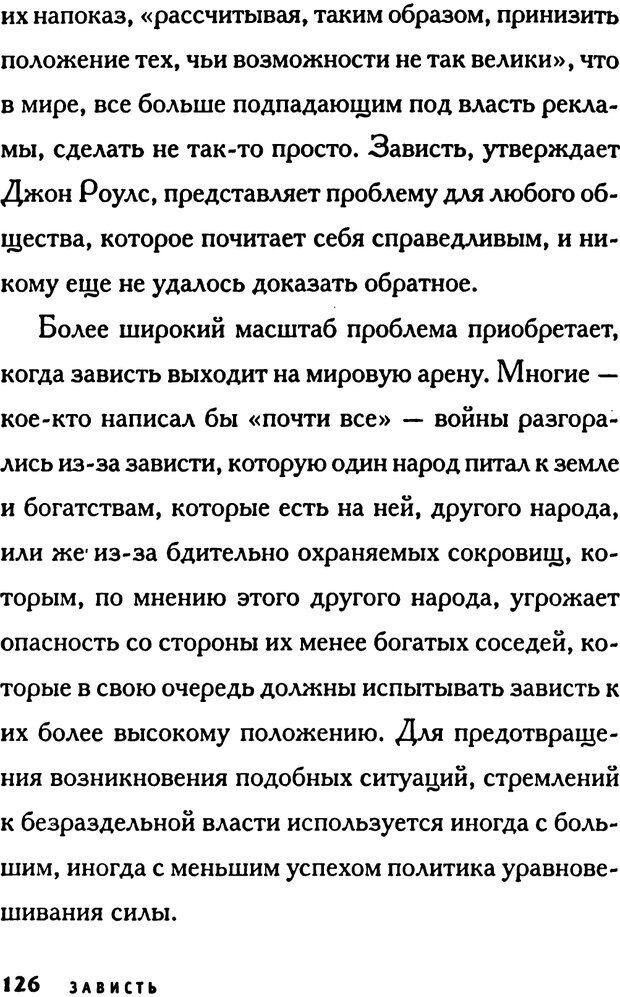 их напоказ, «рассчитывая, таким образом, принизить положение тех, чьи возможности не так велики», что в мире, все больше подпадающим под власть рекламы, сделать не так-то просто. Зависть, утверждает Джон Роулс, представляет проблему для любого общества, которое почитает себя справедливым, и никому еще не удалось доказать обратное.

Более широкий масштаб проблема приобретает, когда зависть выходит на мировую арену. Многие — кое-кто написал бы «почти все» — войны разгорались из-за зависти, которую один народ питал к земле и богатствам, которые есть на ней, другого народа, или же из-за бдительно охраняемых сокровищ, которым, по мнению этого другого народа, угрожает опасность со стороны их менее богатых соседей, которые в свою очередь должны испытывать зависть к их более высокому положению. Для предотвращения возникновения подобных ситуаций, стремлений к безраздельной власти используется иногда с большим, иногда с меньшим успехом политика уравновешивания силы.

126 ЗАВИСТЬ